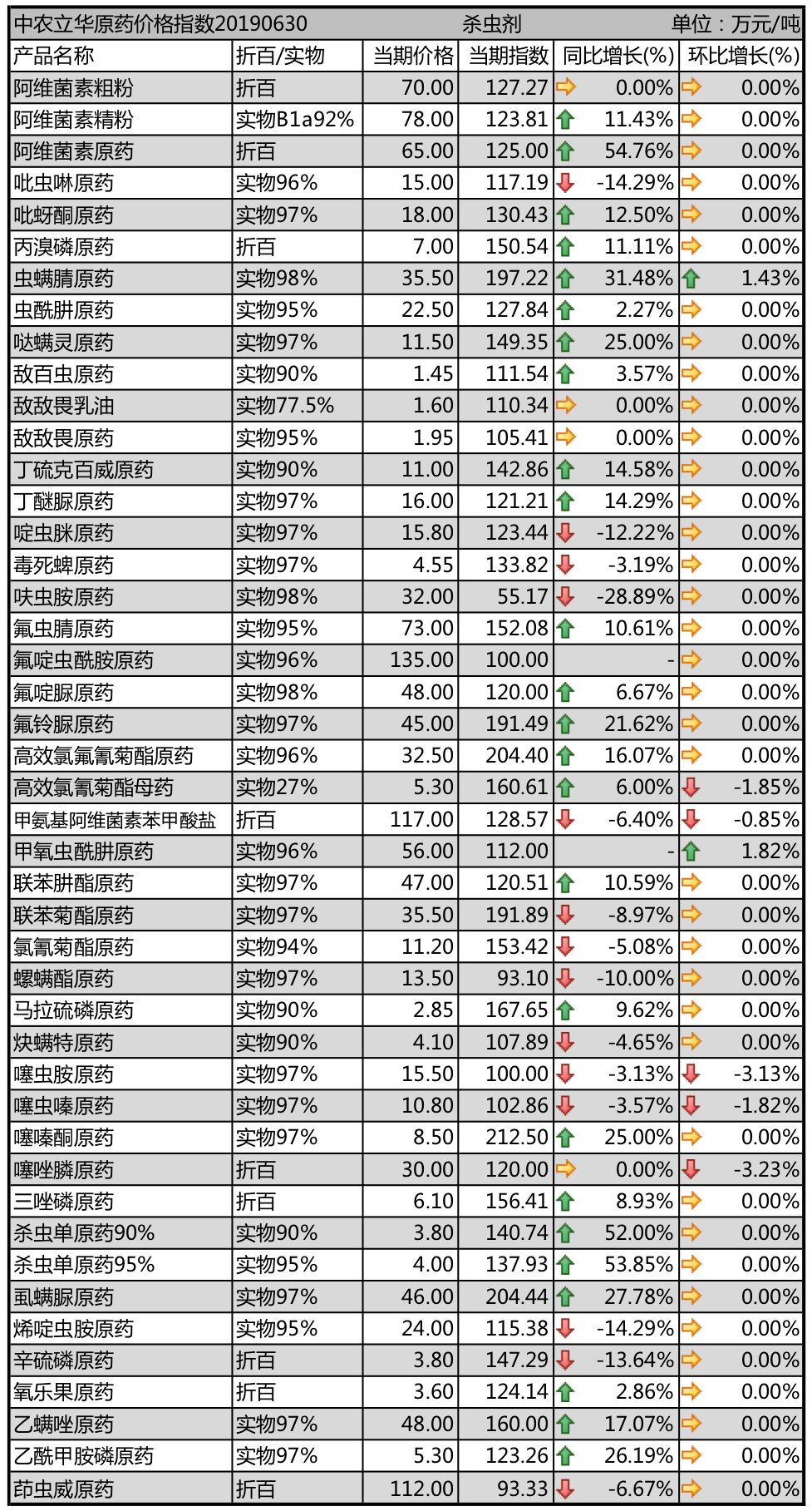 中农立华原药价格指数20190630　杀虫剂　单位：万元/吨

| 产品名称 | 折百/实物 | 当期价格 | 当期指数 | 同比增长(%) | 环比增长(%) |
|---|---|---|---|---|---|
| 阿维菌素粗粉 | 折百 | 70.00 | 127.27 | 0.00% | 0.00% |
| 阿维菌素精粉 | 实物B1a92% | 78.00 | 123.81 | 11.43% | 0.00% |
| 阿维菌素原药 | 折百 | 65.00 | 125.00 | 54.76% | 0.00% |
| 吡虫啉原药 | 实物96% | 15.00 | 117.19 | -14.29% | 0.00% |
| 吡蚜酮原药 | 实物97% | 18.00 | 130.43 | 12.50% | 0.00% |
| 丙溴磷原药 | 折百 | 7.00 | 150.54 | 11.11% | 0.00% |
| 虫螨腈原药 | 实物98% | 35.50 | 197.22 | 31.48% | 1.43% |
| 虫酰肼原药 | 实物95% | 22.50 | 127.84 | 2.27% | 0.00% |
| 哒螨灵原药 | 实物97% | 11.50 | 149.35 | 25.00% | 0.00% |
| 敌百虫原药 | 实物90% | 1.45 | 111.54 | 3.57% | 0.00% |
| 敌敌畏乳油 | 实物77.5% | 1.60 | 110.34 | 0.00% | 0.00% |
| 敌敌畏原药 | 实物95% | 1.95 | 105.41 | 0.00% | 0.00% |
| 丁硫克百威原药 | 实物90% | 11.00 | 142.86 | 14.58% | 0.00% |
| 丁醚脲原药 | 实物97% | 16.00 | 121.21 | 14.29% | 0.00% |
| 啶虫脒原药 | 实物97% | 15.80 | 123.44 | -12.22% | 0.00% |
| 毒死蜱原药 | 实物97% | 4.55 | 133.82 | -3.19% | 0.00% |
| 呋虫胺原药 | 实物98% | 32.00 | 55.17 | -28.89% | 0.00% |
| 氟虫腈原药 | 实物95% | 73.00 | 152.08 | 10.61% | 0.00% |
| 氟啶虫酰胺原药 | 实物96% | 135.00 | 100.00 | - | 0.00% |
| 氟啶脲原药 | 实物98% | 48.00 | 120.00 | 6.67% | 0.00% |
| 氟铃脲原药 | 实物97% | 45.00 | 191.49 | 21.62% | 0.00% |
| 高效氯氟氰菊酯原药 | 实物96% | 32.50 | 204.40 | 16.07% | 0.00% |
| 高效氯氰菊酯母药 | 实物27% | 5.30 | 160.61 | 6.00% | -1.85% |
| 甲氨基阿维菌素苯甲酸盐 | 折百 | 117.00 | 128.57 | -6.40% | -0.85% |
| 甲氧虫酰肼原药 | 实物96% | 56.00 | 112.00 | - | 1.82% |
| 联苯肼酯原药 | 实物97% | 47.00 | 120.51 | 10.59% | 0.00% |
| 联苯菊酯原药 | 实物97% | 35.50 | 191.89 | -8.97% | 0.00% |
| 氯氰菊酯原药 | 实物94% | 11.20 | 153.42 | -5.08% | 0.00% |
| 螺螨酯原药 | 实物97% | 13.50 | 93.10 | -10.00% | 0.00% |
| 马拉硫磷原药 | 实物90% | 2.85 | 167.65 | 9.62% | 0.00% |
| 炔螨特原药 | 实物90% | 4.10 | 107.89 | -4.65% | 0.00% |
| 噻虫胺原药 | 实物97% | 15.50 | 100.00 | -3.13% | -3.13% |
| 噻虫嗪原药 | 实物97% | 10.80 | 102.86 | -3.57% | -1.82% |
| 噻嗪酮原药 | 实物97% | 8.50 | 212.50 | 25.00% | 0.00% |
| 噻唑膦原药 | 折百 | 30.00 | 120.00 | 0.00% | -3.23% |
| 三唑磷原药 | 折百 | 6.10 | 156.41 | 8.93% | 0.00% |
| 杀虫单原药90% | 实物90% | 3.80 | 140.74 | 52.00% | 0.00% |
| 杀虫单原药95% | 实物95% | 4.00 | 137.93 | 53.85% | 0.00% |
| 虱螨脲原药 | 实物97% | 46.00 | 204.44 | 27.78% | 0.00% |
| 烯啶虫胺原药 | 实物95% | 24.00 | 115.38 | -14.29% | 0.00% |
| 辛硫磷原药 | 折百 | 3.80 | 147.29 | -13.64% | 0.00% |
| 氧乐果原药 | 折百 | 3.60 | 124.14 | 2.86% | 0.00% |
| 乙螨唑原药 | 实物97% | 48.00 | 160.00 | 17.07% | 0.00% |
| 乙酰甲胺磷原药 | 实物97% | 5.30 | 123.26 | 26.19% | 0.00% |
| 茚虫威原药 | 折百 | 112.00 | 93.33 | -6.67% | 0.00% |